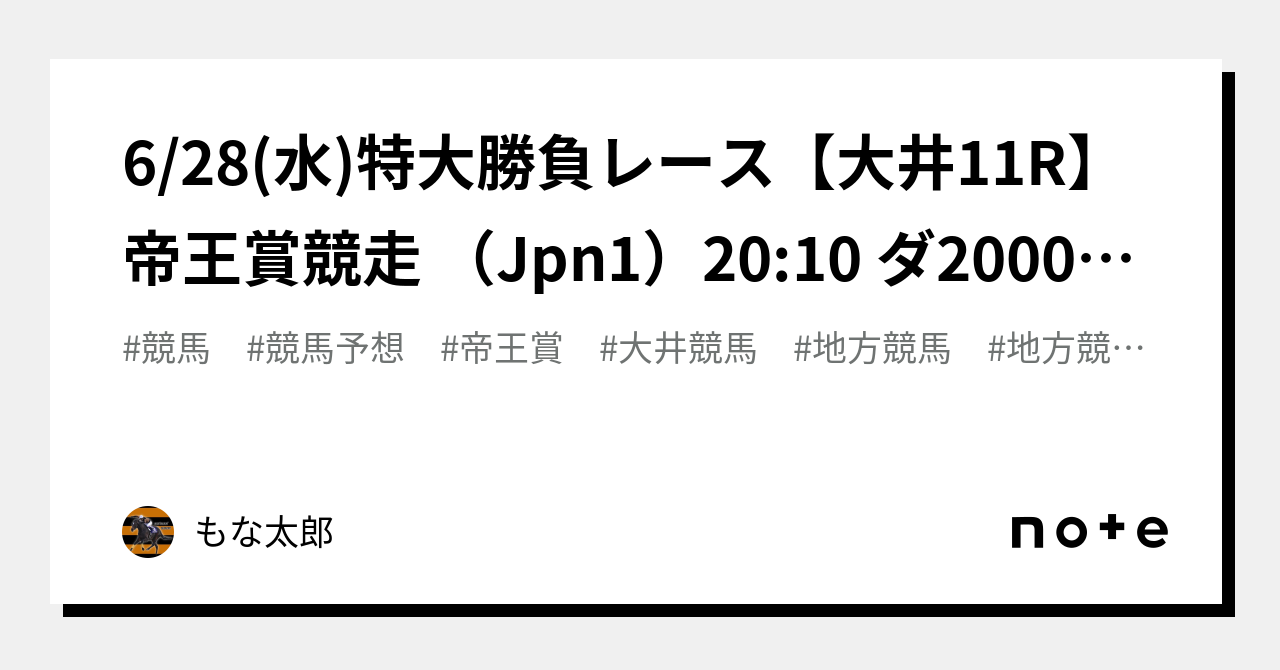 6/28(水)特大勝負レース【大井11R】帝王賞競走 （Jpn1）20:10 ダ2000…

#競馬　#競馬予想　#帝王賞　#大井競馬　#地方競馬　#地方競…

もな太郎

note